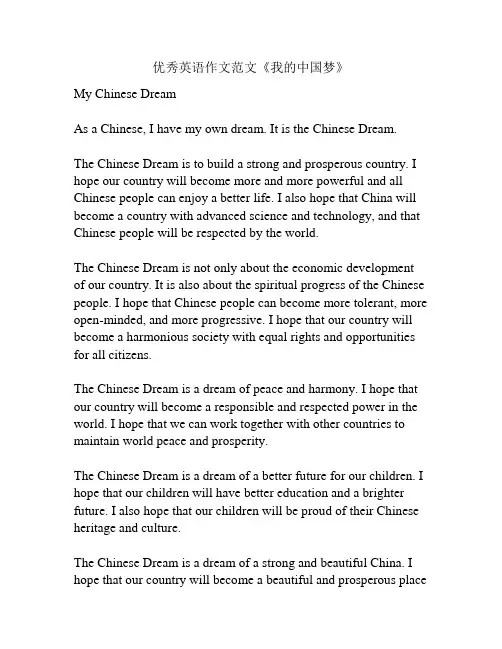 优秀英语作文范文《我的中国梦》

My Chinese Dream

As a Chinese, I have my own dream. It is the Chinese Dream.

The Chinese Dream is to build a strong and prosperous country. I hope our country will become more and more powerful and all Chinese people can enjoy a better life. I also hope that China will become a country with advanced science and technology, and that Chinese people will be respected by the world.

The Chinese Dream is not only about the economic development of our country. It is also about the spiritual progress of the Chinese people. I hope that Chinese people can become more tolerant, more open-minded, and more progressive. I hope that our country will become a harmonious society with equal rights and opportunities for all citizens.

The Chinese Dream is a dream of peace and harmony. I hope that our country will become a responsible and respected power in the world. I hope that we can work together with other countries to maintain world peace and prosperity.

The Chinese Dream is a dream of a better future for our children. I hope that our children will have better education and a brighter future. I also hope that our children will be proud of their Chinese heritage and culture.

The Chinese Dream is a dream of a strong and beautiful China. I hope that our country will become a beautiful and prosperous place